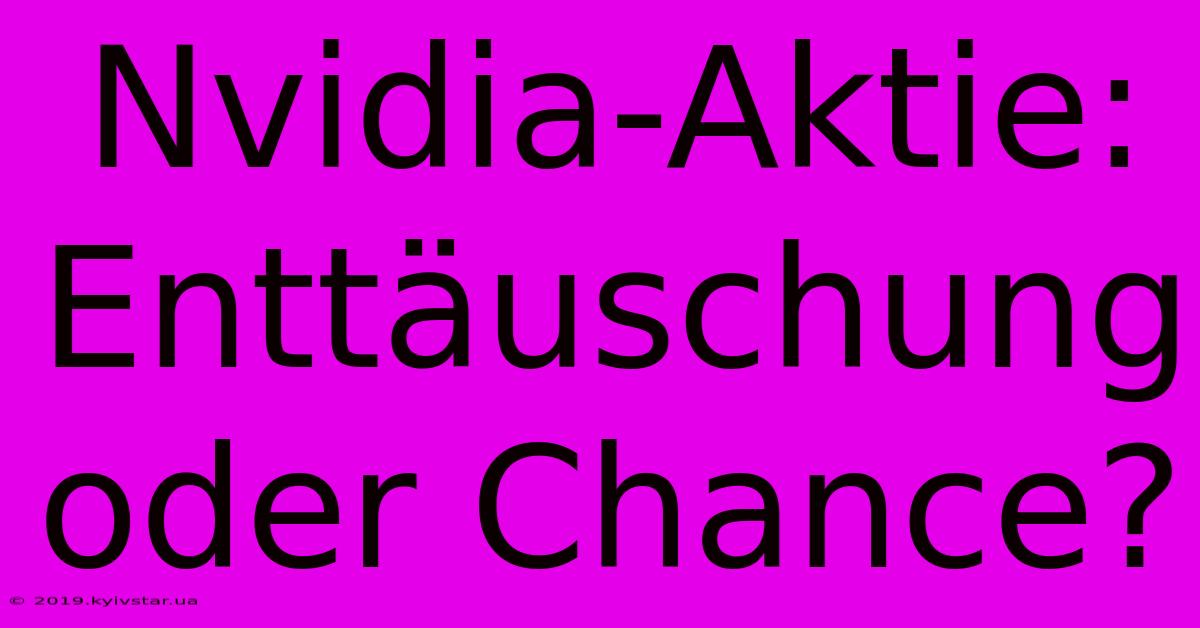 Nvidia-Aktie: Enttäuschung oder Chance?

© 2019.kyivstar.ua